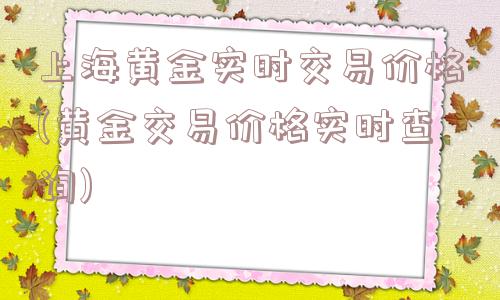 上海黄金实时交易价格(黄金交易价格实时查询)